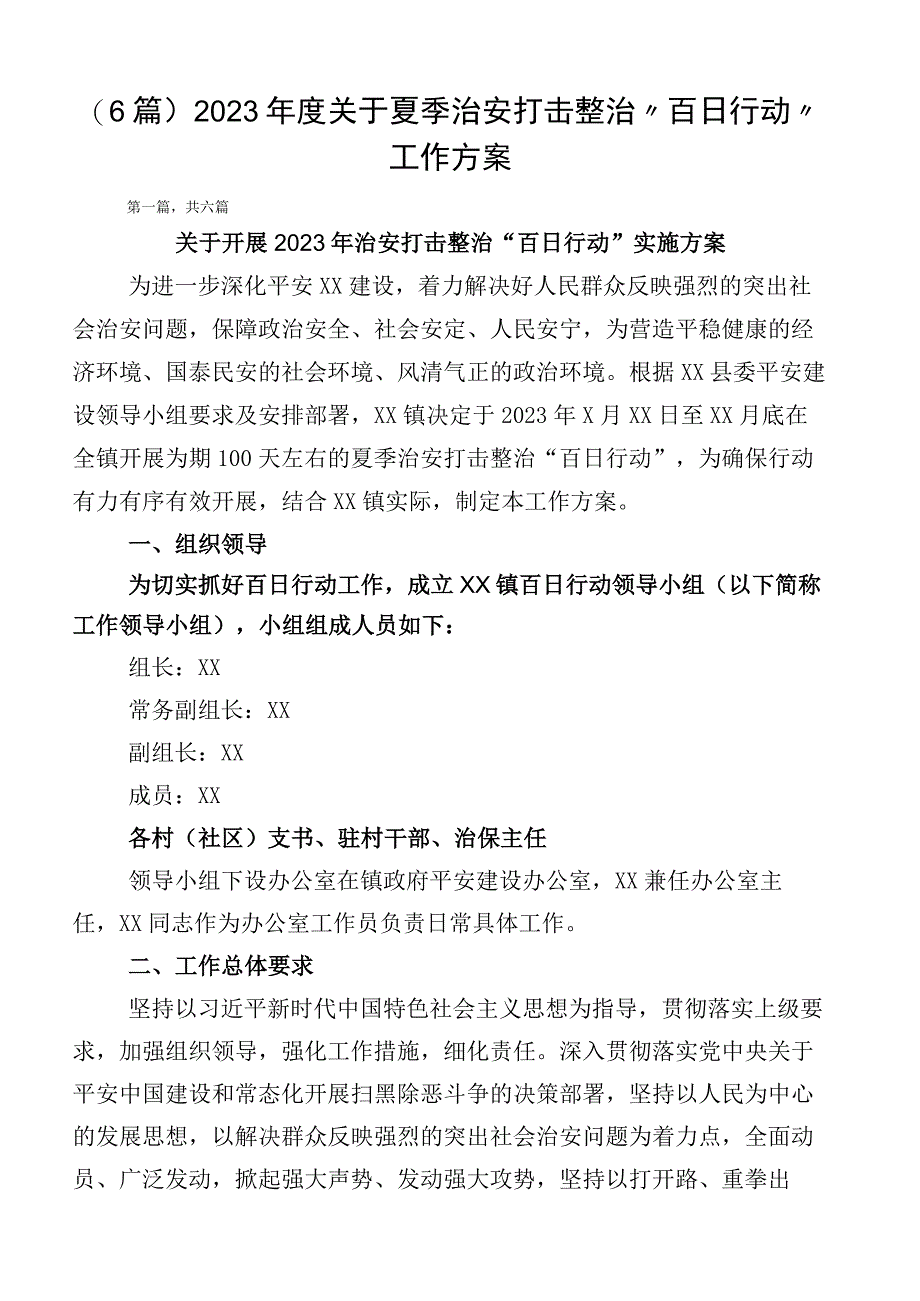 （6篇）2023年度关于夏季治安打击整治〃百日行动〃工作方案

第一篇，共六篇

关于开展2023年治安打击整治“百日行动”实施方案

为进一步深化平安XX建设，着力解决好人民群众反映强烈的突出社会治安问题，保障政治安全、社会安定、人民安宁，为营造平稳健康的经济环境、国泰民安的社会环境、风清气正的政治环境。根据XX县委平安建设领导小组要求及安排部署，XX镇决定于2023年X月XX日至XX月底在全镇开展为期100天左右的夏季治安打击整治“百日行动”，为确保行动有力有序有效开展，结合XX镇实际，制定本工作方案。

一、组织领导

为切实抓好百日行动工作，成立XX镇百日行动领导小组（以下简称工作领导小组），小组组成人员如下：

组长：XX

常务副组长：XX

副组长：XX

成员：XX

各村（社区）支书、驻村干部、治保主任

领导小组下设办公室在镇政府平安建设办公室，XX兼任办公室主任，XX同志作为办公室工作员负责日常具体工作。

二、工作总体要求

坚持以习近平新时代中国特色社会主义思想为指导，贯彻落实上级要求，加强组织领导，强化工作措施，细化责任。深入贯彻落实党中央关于平安中国建设和常态化开展扫黑除恶斗争的决策部署，坚持以人民为中心的发展思想，以解决群众反映强烈的突出社会治安问题为着力点，全面动员、广泛发动，掀起强大声势、发动强大攻势，坚持以打开路、重拳出